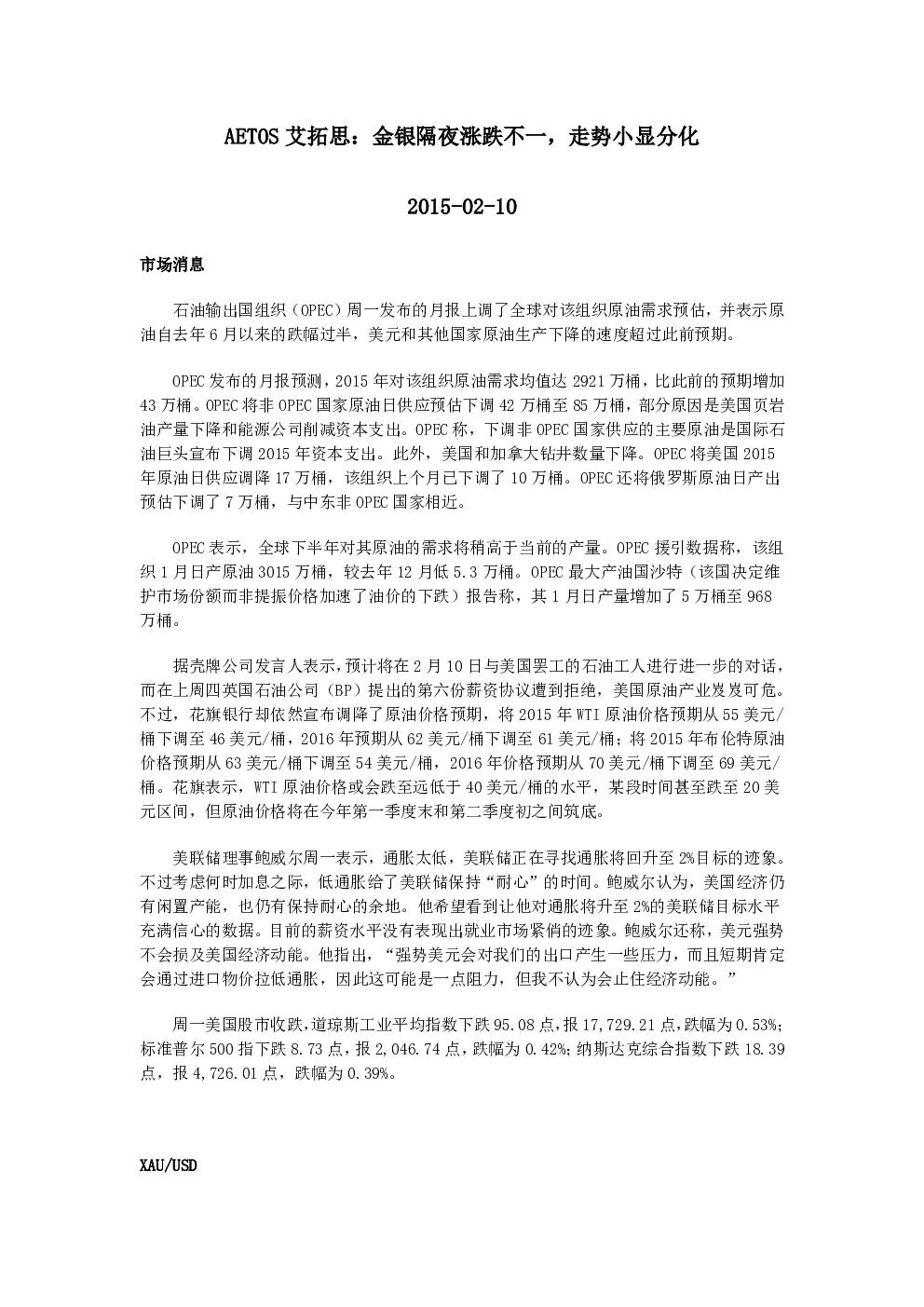 AETOS 艾拓思：金银隔夜涨跌不一，走势小显分化

2015-02-10

市场消息

石油输出国组织（OPEC）周一发布的月报上调了全球对该组织原油需求预估，并表示原油自去年 6 月以来的跌幅过半，美元和其他国家原油生产下降的速度超过此前预期。

OPEC 发布的月报预测，2015 年对该组织原油需求均值达 2921 万桶，比此前的预期增加 43 万桶。OPEC 将非 OPEC 国家原油日供应预估下调 42 万桶至 85 万桶，部分原因是美国页岩油产量下降和能源公司削减资本支出。OPEC 称，下调非 OPEC 国家供应的主要原油是国际石油巨头宣布下调 2015 年资本支出。此外，美国和加拿大钻井数量下降。OPEC 将美国 2015 年原油日供应调降 17 万桶，该组织上个月已下调了 10 万桶。OPEC 还将俄罗斯原油日产出预估下调了 7 万桶，与中东非 OPEC 国家相近。

OPEC 表示，全球下半年对其原油的需求将稍高于当前的产量。OPEC 援引数据称，该组织 1 月日产原油 3015 万桶，较去年 12 月低 5.3 万桶。OPEC 最大产油国沙特（该国决定维护市场份额而非提振价格加速了油价的下跌）报告称，其 1 月日产量增加了 5 万桶至 968 万桶。

据壳牌公司发言人表示，预计将在 2 月 10 日与美国罢工的石油工人进行进一步的对话，而在上周四英国石油公司（BP）提出的第六份薪资协议遭到拒绝，美国原油产业岌岌可危。不过，花旗银行却依然宣布调降了原油价格预期，将 2015 年 WTI 原油价格预期从 55 美元/桶下调至 46 美元/桶，2016 年预期从 62 美元/桶下调至 61 美元/桶；将 2015 年布伦特原油价格预期从 63 美元/桶下调至 54 美元/桶，2016 年价格预期从 70 美元/桶下调至 69 美元/桶。花旗表示，WTI 原油价格或会跌至远低于 40 美元/桶的水平，某段时间甚至跌至 20 美元区间，但原油价格将在今年第一季度末和第二季度初之间筑底。

美联储理事鲍威尔周一表示，通胀太低，美联储正在寻找通胀将回升至 2%目标的迹象。不过考虑何时加息之际，低通胀给了美联储保持“耐心”的时间。鲍威尔认为，美国经济仍有闲置产能，也仍有保持耐心的余地。他希望看到让他对通胀将升至 2%的美联储目标水平充满信心的数据。目前的薪资水平没有表现出就业市场紧俏的迹象。鲍威尔还称，美元强势不会损及美国经济动能。他指出，“强势美元会对我们的出口产生一些压力，而且短期肯定会通过进口物价拉低通胀，因此这可能是一点阻力，但我不认为会止住经济动能。”

周一美国股市收跌，道琼斯工业平均指数下跌 95.08 点，报 17,729.21 点，跌幅为 0.53%；标准普尔 500 指下跌 8.73 点，报 2,046.74 点，跌幅为 0.42%；纳斯达克综合指数下跌 18.39 点，报 4,726.01 点，跌幅为 0.39%。

XAU/USD